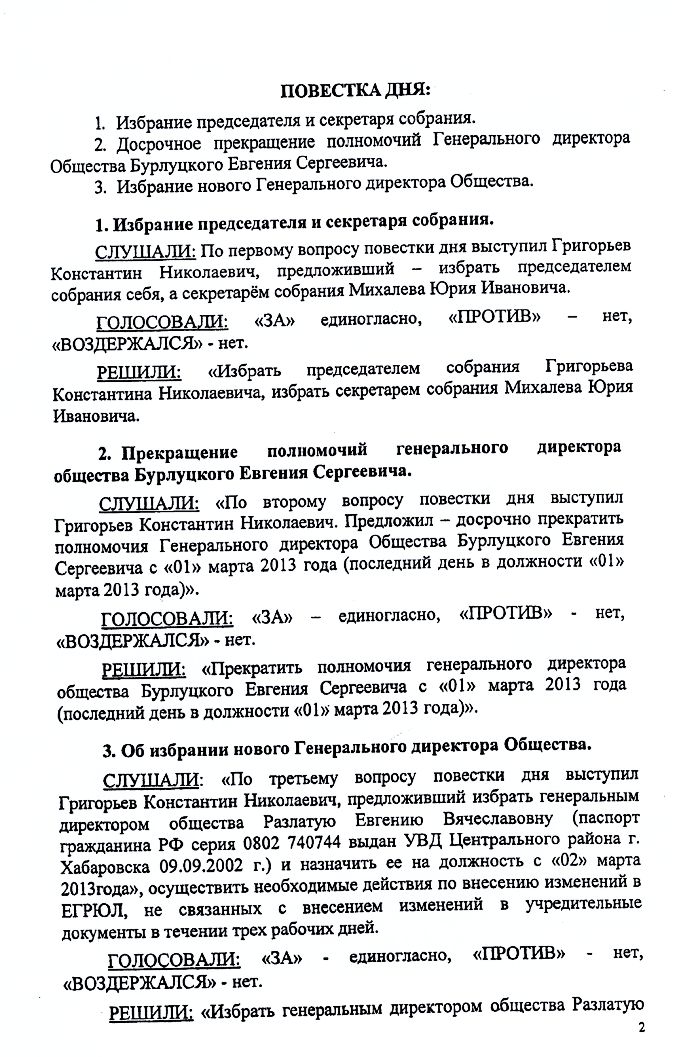 ПОВЕСТКА ДНЯ:

1. Избрание председателя и секретаря собрания.
2. Досрочное прекращение полномочий Генерального директора Общества Бурлуцкого Евгения Сергеевича.
3. Избрание нового Генерального директора Общества.

1. Избрание председателя и секретаря собрания.

СЛУШАЛИ: По первому вопросу повестки дня выступил Григорьев Константин Николаевич, предложивший – избрать председателем собрания себя, а секретарём собрания Михалева Юрия Ивановича.

ГОЛОСОВАЛИ: «ЗА» единогласно, «ПРОТИВ» – нет, «ВОЗДЕРЖАЛСЯ» - нет.

РЕШИЛИ: «Избрать председателем собрания Григорьева Константина Николаевича, избрать секретарем собрания Михалева Юрия Ивановича.

2. Прекращение полномочий генерального директора общества Бурлуцкого Евгения Сергеевича.

СЛУШАЛИ: «По второму вопросу повестки дня выступил Григорьев Константин Николаевич. Предложил – досрочно прекратить полномочия Генерального директора Общества Бурлуцкого Евгения Сергеевича с «01» марта 2013 года (последний день в должности «01» марта 2013 года)».

ГОЛОСОВАЛИ: «ЗА» – единогласно, «ПРОТИВ» - нет, «ВОЗДЕРЖАЛСЯ» - нет.

РЕШИЛИ: «Прекратить полномочия генерального директора общества Бурлуцкого Евгения Сергеевича с «01» марта 2013 года (последний день в должности «01» марта 2013 года)».

3. Об избрании нового Генерального директора Общества.

СЛУШАЛИ: «По третьему вопросу повестки дня выступил Григорьев Константин Николаевич, предложивший избрать генеральным директором общества Разлатую Евгению Вячеславовну (паспорт гражданина РФ серия 0802 740744 выдан УВД Центрального района г. Хабаровска 09.09.2002 г.) и назначить ее на должность с «02» марта 2013года», осуществить необходимые действия по внесению изменений в ЕГРЮЛ, не связанных с внесением изменений в учредительные документы в течении трех рабочих дней.

ГОЛОСОВАЛИ: «ЗА» - единогласно, «ПРОТИВ» - нет, «ВОЗДЕРЖАЛСЯ» - нет.

РЕШИЛИ: «Избрать генеральным директором общества Разлатую

2